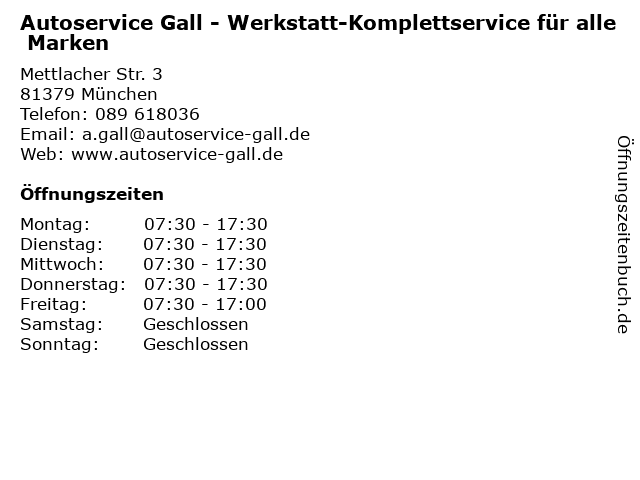 Autoservice Gall - Werkstatt-Komplettservice für alle Marken

Mettlacher Str. 3
81379 München
Telefon: 089 618036
Email: a.gall@autoservice-gall.de
Web: www.autoservice-gall.de

Öffnungszeiten

Montag: 07:30 - 17:30
Dienstag: 07:30 - 17:30
Mittwoch: 07:30 - 17:30
Donnerstag: 07:30 - 17:30
Freitag: 07:30 - 17:00
Samstag: Geschlossen
Sonntag: Geschlossen

Öffnungszeitenbuch.de